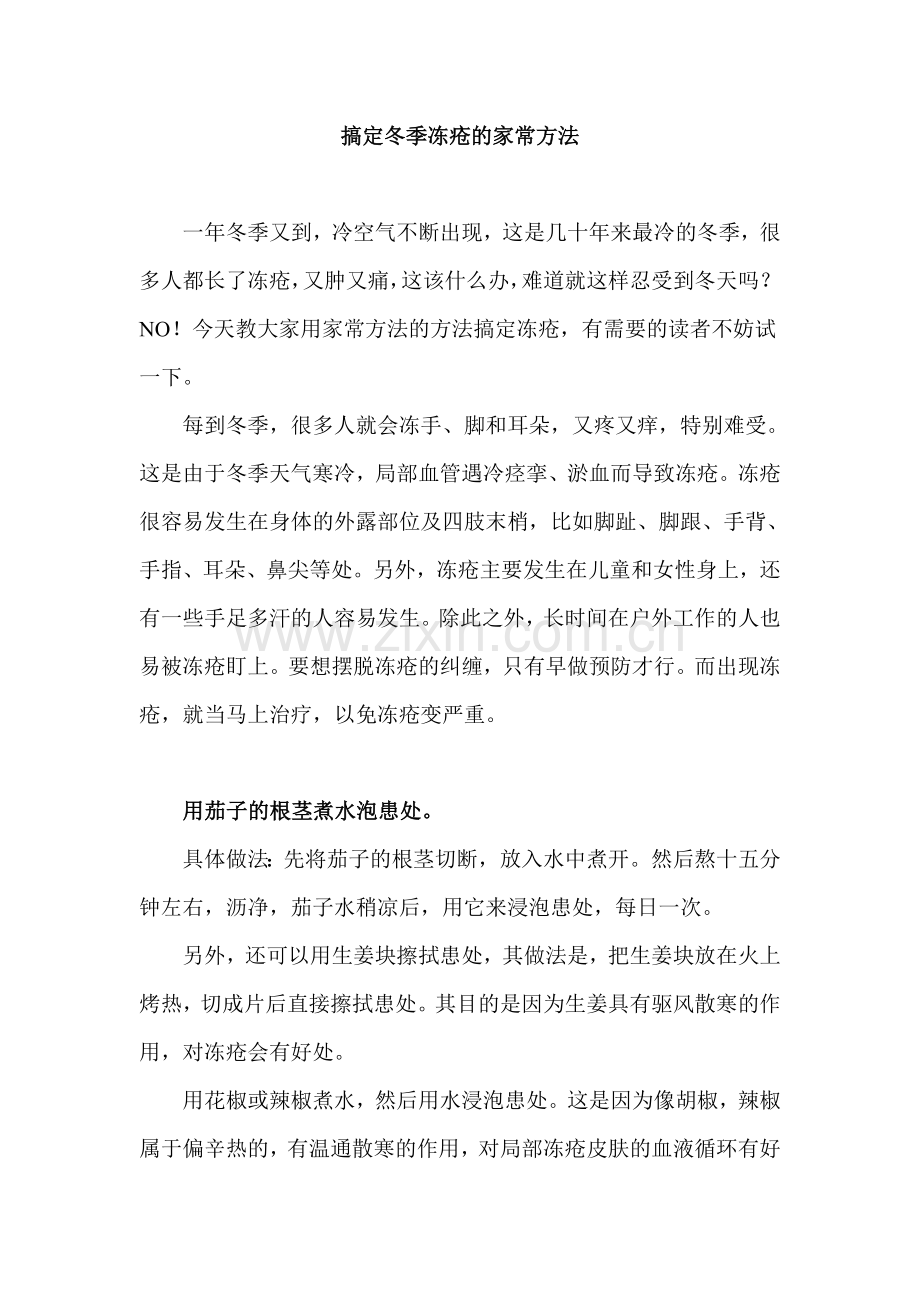 搞定冬季冻疮的家常方法

一年冬季又到，冷空气不断出现，这是几十年来最冷的冬季，很多人都长了冻疮，又肿又痛，这该什么办，难道就这样忍受到冬天吗？NO！今天教大家用家常方法的方法搞定冻疮，有需要的读者不妨试一下。

每到冬季，很多人就会冻手、脚和耳朵，又疼又痒，特别难受。这是由于冬季天气寒冷，局部血管遇冷痉挛、淤血而导致冻疮。冻疮很容易发生在身体的外露部位及四肢末梢，比如脚趾、脚跟、手背、手指、耳朵、鼻尖等处。另外，冻疮主要发生在儿童和女性身上，还有一些手足多汗的人容易发生。除此之外，长时间在户外工作的人也易被冻疮盯上。要想摆脱冻疮的纠缠，只有早做预防才行。而出现冻疮，就当马上治疗，以免冻疮变严重。

www.zixin.com.cn

用茄子的根茎煮水泡患处。

具体做法：先将茄子的根茎切断，放入水中煮开。然后熬十五分钟左右，沥净，茄子水稍凉后，用它来浸泡患处，每日一次。

另外，还可以用生姜块擦拭患处，其做法是，把生姜块放在火上烤热，切成片后直接擦拭患处。其目的是因为生姜具有驱风散寒的作用，对冻疮会有好处。

用花椒或辣椒煮水，然后用水浸泡患处。这是因为像胡椒，辣椒属于偏辛热的，有温通散寒的作用，对局部冻疮皮肤的血液循环有好